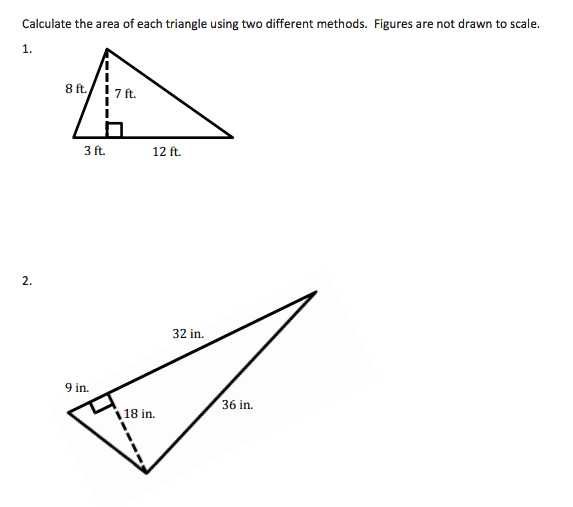 Calculate the area of each triangle using two different methods. Figures are not drawn to scale.

1.

8 ft.
7 ft.
3 ft.
12 ft.

2.

32 in.
9 in.
18 in.
36 in.